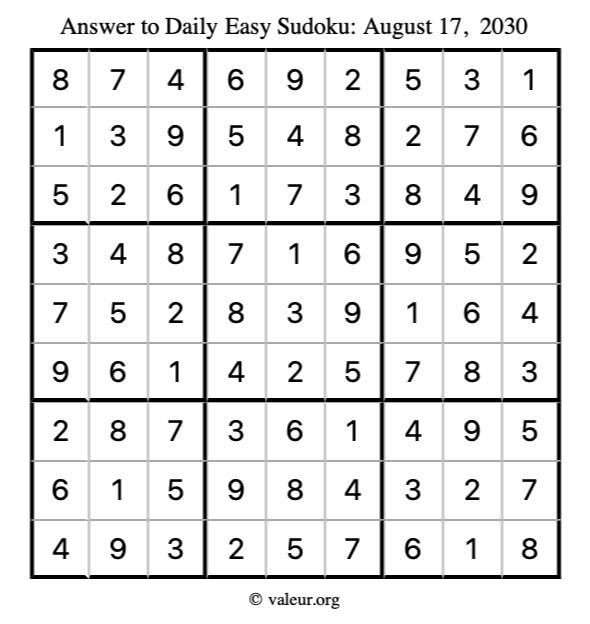 Answer to Daily Easy Sudoku: August 17, 2030

| | | | | | | | | |
|---|---|---|---|---|---|---|---|---|
| 8 | 7 | 4 | 6 | 9 | 2 | 5 | 3 | 1 |
| 1 | 3 | 9 | 5 | 4 | 8 | 2 | 7 | 6 |
| 5 | 2 | 6 | 1 | 7 | 3 | 8 | 4 | 9 |
| 3 | 4 | 8 | 7 | 1 | 6 | 9 | 5 | 2 |
| 7 | 5 | 2 | 8 | 3 | 9 | 1 | 6 | 4 |
| 9 | 6 | 1 | 4 | 2 | 5 | 7 | 8 | 3 |
| 2 | 8 | 7 | 3 | 6 | 1 | 4 | 9 | 5 |
| 6 | 1 | 5 | 9 | 8 | 4 | 3 | 2 | 7 |
| 4 | 9 | 3 | 2 | 5 | 7 | 6 | 1 | 8 |

© valeur.org